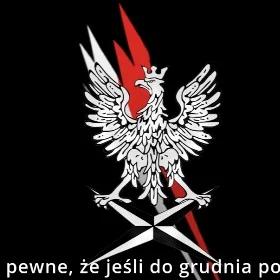 pewne, że jeśli do grudnia po